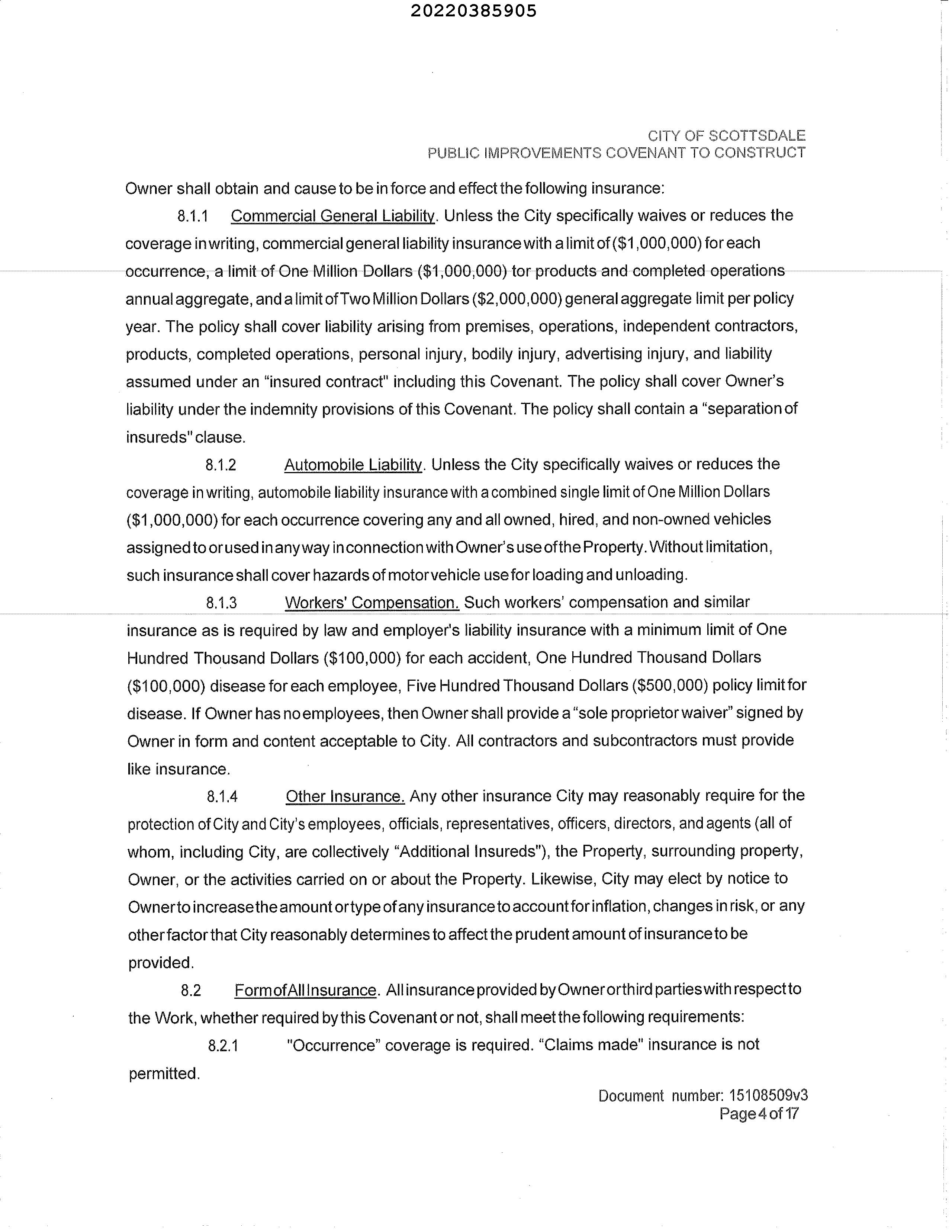 20220385905

CITY OF SCOTTSDALE
PUBLIC IMPROVEMENTS COVENANT TO CONSTRUCT

Owner shall obtain and cause to be in force and effect the following insurance:

8.1.1 Commercial General Liability. Unless the City specifically waives or reduces the coverage in writing, commercial general liability insurance with a limit of ($1,000,000) for each occurrence, a limit of One Million Dollars ($1,000,000) for products and completed operations annual aggregate, and a limit of Two Million Dollars ($2,000,000) general aggregate limit per policy year. The policy shall cover liability arising from premises, operations, independent contractors, products, completed operations, personal injury, bodily injury, advertising injury, and liability assumed under an "insured contract" including this Covenant. The policy shall cover Owner's liability under the indemnity provisions of this Covenant. The policy shall contain a "separation of insureds" clause.

8.1.2 Automobile Liability. Unless the City specifically waives or reduces the coverage in writing, automobile liability insurance with a combined single limit of One Million Dollars ($1,000,000) for each occurrence covering any and all owned, hired, and non-owned vehicles assigned to or used in any way in connection with Owner's use of the Property. Without limitation, such insurance shall cover hazards of motor vehicle use for loading and unloading.

8.1.3 Workers' Compensation. Such workers' compensation and similar insurance as is required by law and employer's liability insurance with a minimum limit of One Hundred Thousand Dollars ($100,000) for each accident, One Hundred Thousand Dollars ($100,000) disease for each employee, Five Hundred Thousand Dollars ($500,000) policy limit for disease. If Owner has no employees, then Owner shall provide a "sole proprietor waiver" signed by Owner in form and content acceptable to City. All contractors and subcontractors must provide like insurance.

8.1.4 Other Insurance. Any other insurance City may reasonably require for the protection of City and City's employees, officials, representatives, officers, directors, and agents (all of whom, including City, are collectively "Additional Insureds"), the Property, surrounding property, Owner, or the activities carried on or about the Property. Likewise, City may elect by notice to Owner to increase the amount or type of any insurance to account for inflation, changes in risk, or any other factor that City reasonably determines to affect the prudent amount of insurance to be provided.

8.2 Form of All Insurance. All insurance provided by Owner or third parties with respect to the Work, whether required by this Covenant or not, shall meet the following requirements:

8.2.1 "Occurrence" coverage is required. "Claims made" insurance is not permitted.

Document number: 15108509v3
Page 4 of 17